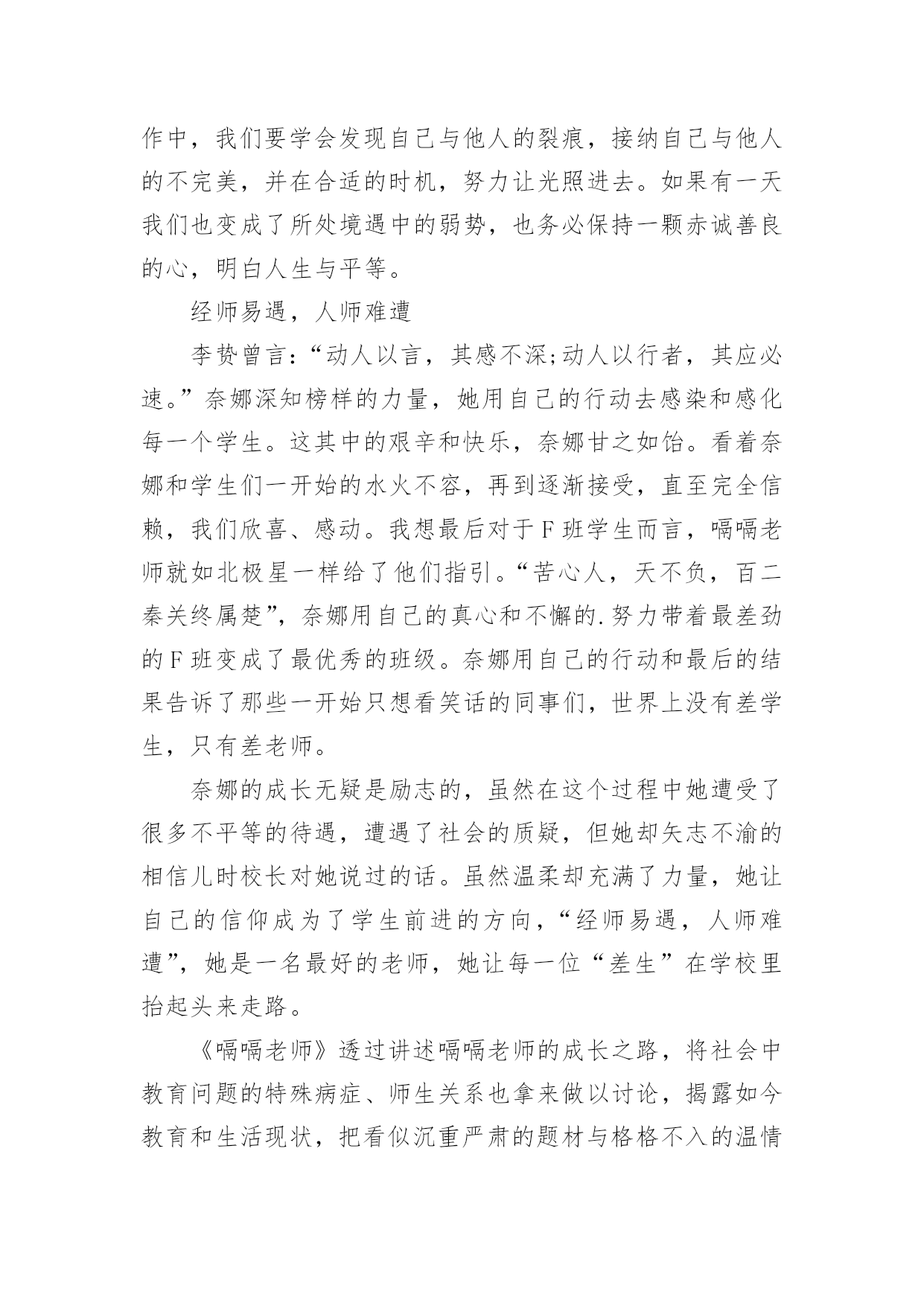 作中，我们要学会发现自己与他人的裂痕，接纳自己与他人的不完美，并在合适的时机，努力让光照进去。如果有一天我们也变成了所处境遇中的弱势，也务必保持一颗赤诚善良的心，明白人生与平等。

经师易遇，人师难遭

李贽曾言:“动人以言，其感不深;动人以行者，其应必速。”奈娜深知榜样的力量，她用自己的行动去感染和感化每一个学生。这其中的艰辛和快乐，奈娜甘之如饴。看着奈娜和学生们一开始的水火不容，再到逐渐接受，直至完全信赖，我们欣喜、感动。我想最后对于F班学生而言，嗝嗝老师就如北极星一样给了他们指引。“苦心人，天不负，百二秦关终属楚”，奈娜用自己的真心和不懈的.努力带着最差劲的F班变成了最优秀的班级。奈娜用自己的行动和最后的结果告诉了那些一开始只想看笑话的同事们，世界上没有差学生，只有差老师。

奈娜的成长无疑是励志的，虽然在这个过程中她遭受了很多不平等的待遇，遭遇了社会的质疑，但她却矢志不渝的相信儿时校长对她说过的话。虽然温柔却充满了力量，她让自己的信仰成为了学生前进的方向，“经师易遇，人师难遭”，她是一名最好的老师，她让每一位“差生”在学校里抬起头来走路。

《嗝嗝老师》透过讲述嗝嗝老师的成长之路，将社会中教育问题的特殊病症、师生关系也拿来做以讨论，揭露如今教育和生活现状，把看似沉重严肃的题材与格格不入的温情